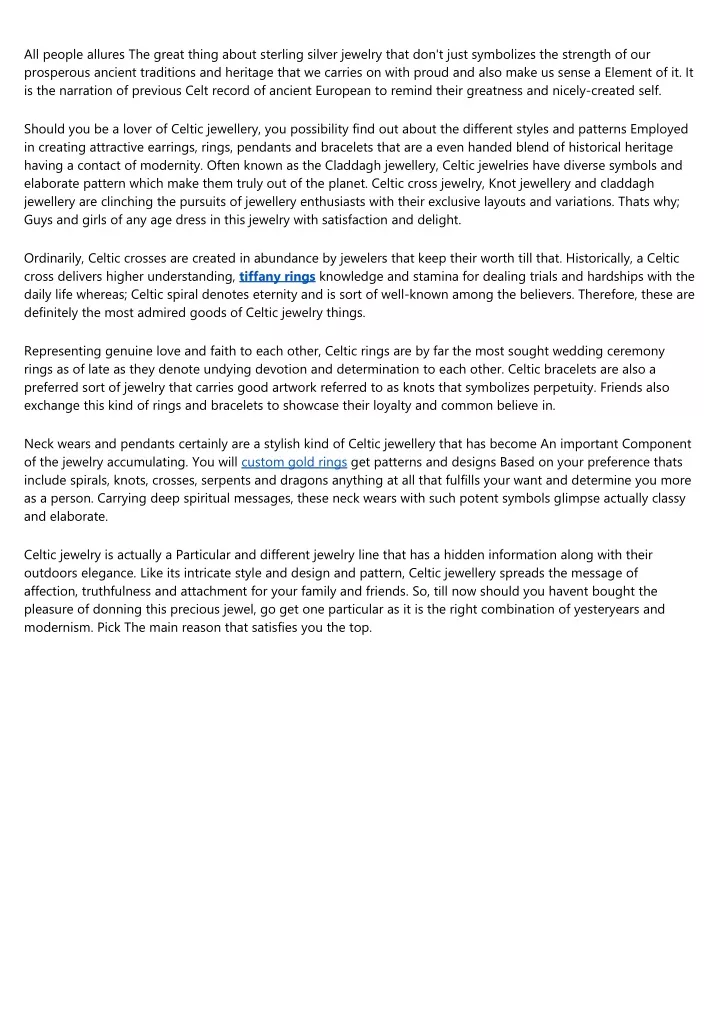 All people allures The great thing about sterling silver jewelry that don't just symbolizes the strength of our prosperous ancient traditions and heritage that we carries on with proud and also make us sense a Element of it. It is the narration of previous Celt record of ancient European to remind their greatness and nicely-created self.

Should you be a lover of Celtic jewellery, you possibility find out about the different styles and patterns Employed in creating attractive earrings, rings, pendants and bracelets that are a even handed blend of historical heritage having a contact of modernity. Often known as the Claddagh jewellery, Celtic jewelries have diverse symbols and elaborate pattern which make them truly out of the planet. Celtic cross jewelry, Knot jewellery and claddagh jewellery are clinching the pursuits of jewellery enthusiasts with their exclusive layouts and variations. Thats why; Guys and girls of any age dress in this jewelry with satisfaction and delight.

Ordinarily, Celtic crosses are created in abundance by jewelers that keep their worth till that. Historically, a Celtic cross delivers higher understanding, tiffany rings knowledge and stamina for dealing trials and hardships with the daily life whereas; Celtic spiral denotes eternity and is sort of well-known among the believers. Therefore, these are definitely the most admired goods of Celtic jewelry things.

Representing genuine love and faith to each other, Celtic rings are by far the most sought wedding ceremony rings as of late as they denote undying devotion and determination to each other. Celtic bracelets are also a preferred sort of jewelry that carries good artwork referred to as knots that symbolizes perpetuity. Friends also exchange this kind of rings and bracelets to showcase their loyalty and common believe in.

Neck wears and pendants certainly are a stylish kind of Celtic jewellery that has become An important Component of the jewelry accumulating. You will custom gold rings get patterns and designs Based on your preference thats include spirals, knots, crosses, serpents and dragons anything at all that fulfills your want and determine you more as a person. Carrying deep spiritual messages, these neck wears with such potent symbols glimpse actually classy and elaborate.

Celtic jewelry is actually a Particular and different jewelry line that has a hidden information along with their outdoors elegance. Like its intricate style and design and pattern, Celtic jewellery spreads the message of affection, truthfulness and attachment for your family and friends. So, till now should you havent bought the pleasure of donning this precious jewel, go get one particular as it is the right combination of yesteryears and modernism. Pick The main reason that satisfies you the top.